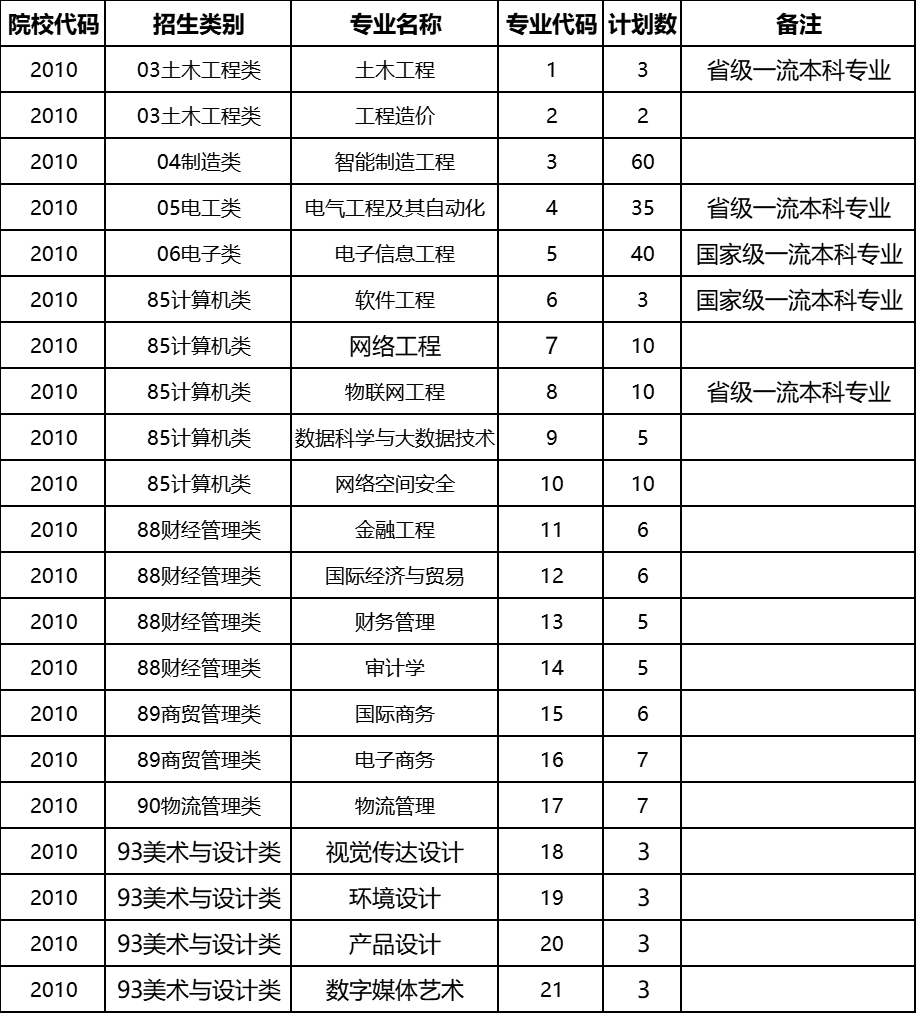 | 院校代码 | 招生类别 | 专业名称 | 专业代码 | 计划数 | 备注 |
|---|---|---|---|---|---|
| 2010 | 03土木工程类 | 土木工程 | 1 | 3 | 省级一流本科专业 |
| 2010 | 03土木工程类 | 工程造价 | 2 | 2 | |
| 2010 | 04制造类 | 智能制造工程 | 3 | 60 | |
| 2010 | 05电工类 | 电气工程及其自动化 | 4 | 35 | 省级一流本科专业 |
| 2010 | 06电子类 | 电子信息工程 | 5 | 40 | 国家级一流本科专业 |
| 2010 | 85计算机类 | 软件工程 | 6 | 3 | 国家级一流本科专业 |
| 2010 | 85计算机类 | 网络工程 | 7 | 10 | |
| 2010 | 85计算机类 | 物联网工程 | 8 | 10 | 省级一流本科专业 |
| 2010 | 85计算机类 | 数据科学与大数据技术 | 9 | 5 | |
| 2010 | 85计算机类 | 网络空间安全 | 10 | 10 | |
| 2010 | 88财经管理类 | 金融工程 | 11 | 6 | |
| 2010 | 88财经管理类 | 国际经济与贸易 | 12 | 6 | |
| 2010 | 88财经管理类 | 财务管理 | 13 | 5 | |
| 2010 | 88财经管理类 | 审计学 | 14 | 5 | |
| 2010 | 89商贸管理类 | 国际商务 | 15 | 6 | |
| 2010 | 89商贸管理类 | 电子商务 | 16 | 7 | |
| 2010 | 90物流管理类 | 物流管理 | 17 | 7 | |
| 2010 | 93美术与设计类 | 视觉传达设计 | 18 | 3 | |
| 2010 | 93美术与设计类 | 环境设计 | 19 | 3 | |
| 2010 | 93美术与设计类 | 产品设计 | 20 | 3 | |
| 2010 | 93美术与设计类 | 数字媒体艺术 | 21 | 3 | |